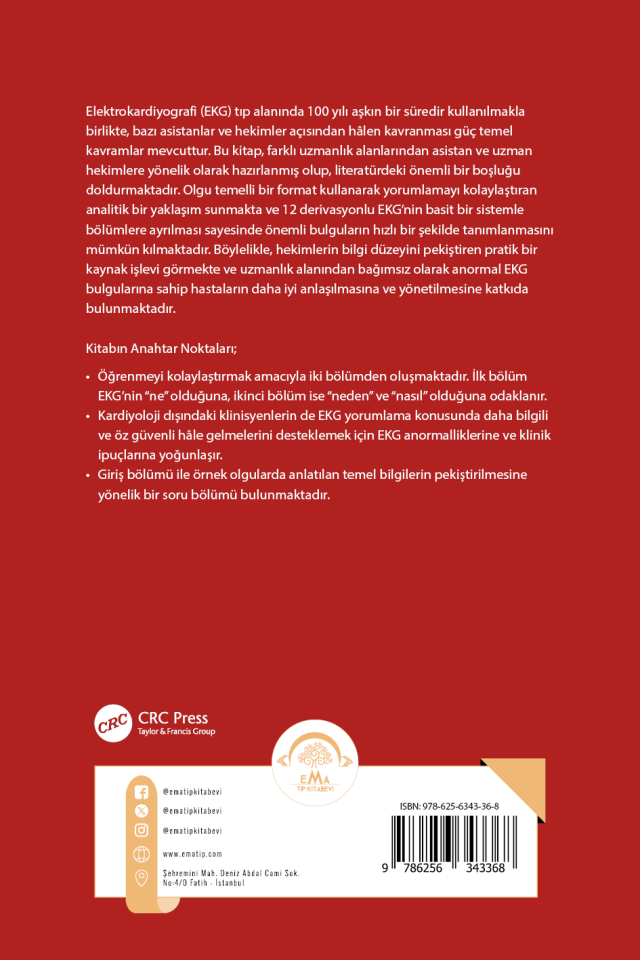 Elektrokardiyografi (EKG) tıp alanında 100 yılı aşkın bir süredir kullanılmakla birlikte, bazı asistanlar ve hekimler açısından hâlen kavranması güç temel kavramlar mevcuttur. Bu kitap, farklı uzmanlık alanlarından asistan ve uzman hekimlere yönelik olarak hazırlanmış olup, literatürdeki önemli bir boşluğu doldurmaktadır. Olgu temelli bir format kullanarak yorumlamayı kolaylaştıran analitik bir yaklaşım sunmakta ve 12 derivasyonlu EKG'nin basit bir sistemle bölümlere ayrılması sayesinde önemli bulguların hızlı bir şekilde tanımlanmasını mümkün kılmaktadır. Böylelikle, hekimlerin bilgi düzeyini pekiştiren pratik bir kaynak işlevi görmekte ve uzmanlık alanından bağımsız olarak anormal EKG bulgularına sahip hastaların daha iyi anlaşılmasına ve yönetilmesine katkıda bulunmaktadır.

Kitabın Anahtar Noktaları;

• Öğrenmeyi kolaylaştırmak amacıyla iki bölümden oluşmaktadır. İlk bölüm EKG'nin "ne" olduğuna, ikinci bölüm ise "neden" ve "nasıl" olduğuna odaklanır.
• Kardiyoloji dışındaki klinisyenlerin de EKG yorumlama konusunda daha bilgili ve öz güvenli hâle gelmelerini desteklemek için EKG anormalliklerine ve klinik ipuçlarına yoğunlaşır.
• Giriş bölümü ile örnek olgularda anlatılan temel bilgilerin pekiştirilmesine yönelik bir soru bölümü bulunmaktadır.

CRC
CRC Press
Taylor & Francis Group

EMA
TIP KİTABEVİ

@ematipkitabevi
@ematipkitabevi
@ematipkitabevi
www.ematip.com
Şehremini Mah. Deniz Abdal Cami Sok. No:4/D Fatih - İstanbul

ISBN: 978-625-6343-36-8
9 786256 343368